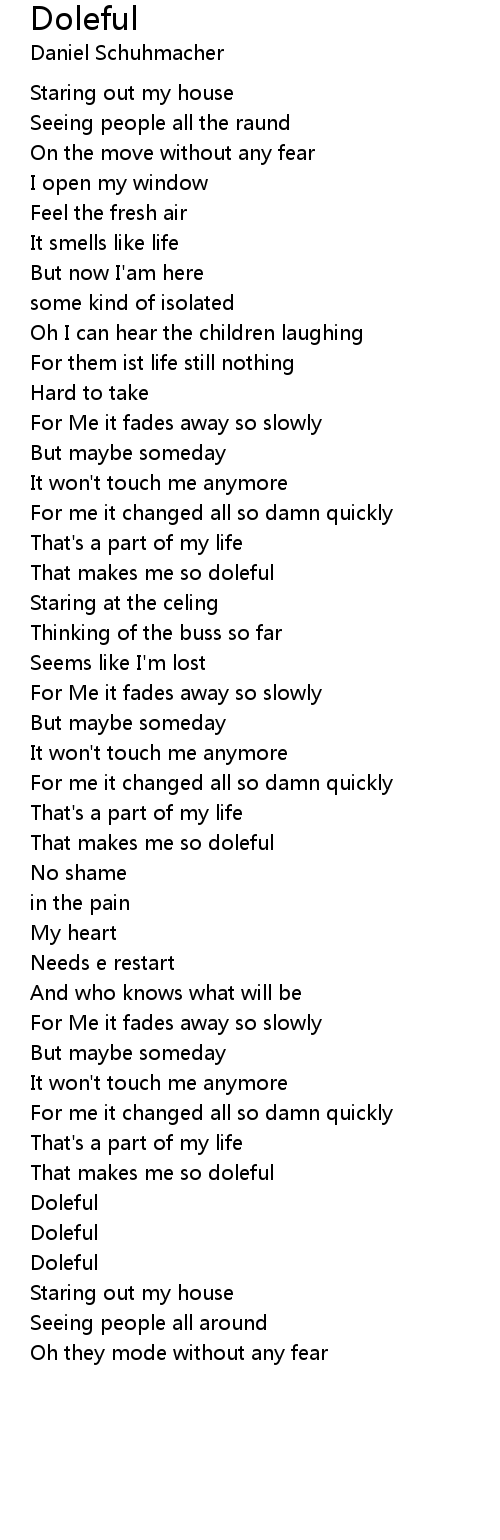 Doleful
Daniel Schuhmacher

Staring out my house
Seeing people all the raund
On the move without any fear
I open my window
Feel the fresh air
It smells like life
But now I'am here
some kind of isolated
Oh I can hear the children laughing
For them ist life still nothing
Hard to take
For Me it fades away so slowly
But maybe someday
It won't touch me anymore
For me it changed all so damn quickly
That's a part of my life
That makes me so doleful
Staring at the celing
Thinking of the buss so far
Seems like I'm lost
For Me it fades away so slowly
But maybe someday
It won't touch me anymore
For me it changed all so damn quickly
That's a part of my life
That makes me so doleful
No shame
in the pain
My heart
Needs e restart
And who knows what will be
For Me it fades away so slowly
But maybe someday
It won't touch me anymore
For me it changed all so damn quickly
That's a part of my life
That makes me so doleful
Doleful
Doleful
Doleful
Staring out my house
Seeing people all around
Oh they mode without any fear